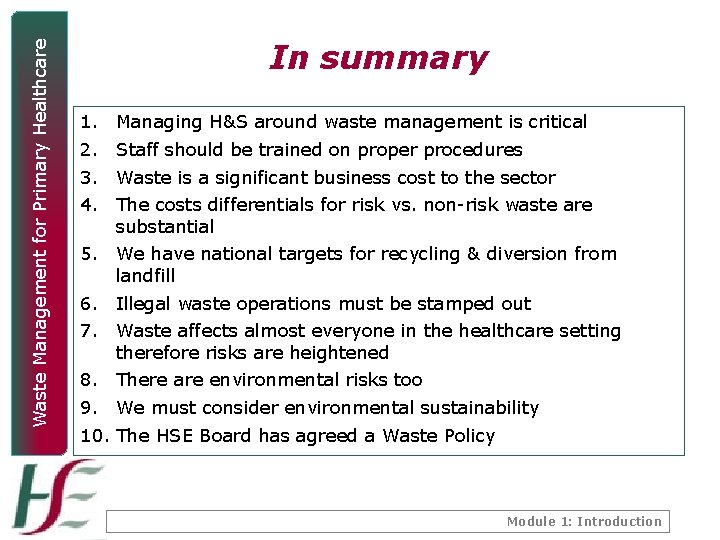 Waste Management for Primary Healthcare

In summary

1. Managing H&S around waste management is critical
2. Staff should be trained on proper procedures
3. Waste is a significant business cost to the sector
4. The costs differentials for risk vs. non-risk waste are substantial
5. We have national targets for recycling & diversion from landfill
6. Illegal waste operations must be stamped out
7. Waste affects almost everyone in the healthcare setting therefore risks are heightened
8. There are environmental risks too
9. We must consider environmental sustainability
10. The HSE Board has agreed a Waste Policy

HSE

Module 1: Introduction